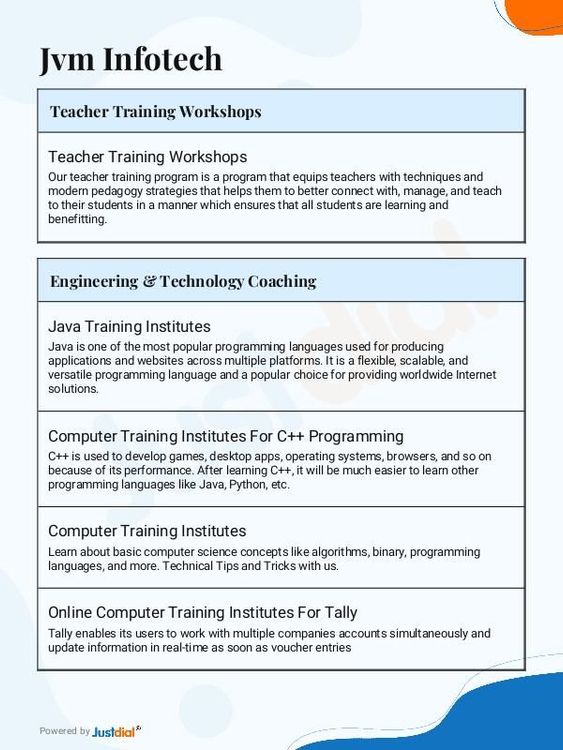 Jvm Infotech

Teacher Training Workshops

Teacher Training Workshops

Our teacher training program is a program that equips teachers with techniques and modern pedagogy strategies that helps them to better connect with, manage, and teach to their students in a manner which ensures that all students are learning and benefitting.

Engineering & Technology Coaching

Java Training Institutes

Java is one of the most popular programming languages used for producing applications and websites across multiple platforms. It is a flexible, scalable, and versatile programming language and a popular choice for providing worldwide Internet solutions.

Computer Training Institutes For C++ Programming

C++ is used to develop games, desktop apps, operating systems, browsers, and so on because of its performance. After learning C++, it will be much easier to learn other programming languages like Java, Python, etc.

Computer Training Institutes

Learn about basic computer science concepts like algorithms, binary, programming languages, and more. Technical Tips and Tricks with us.

Online Computer Training Institutes For Tally

Tally enables its users to work with multiple companies accounts simultaneously and update information in real-time as soon as voucher entries

Powered by Justdial

Justdial